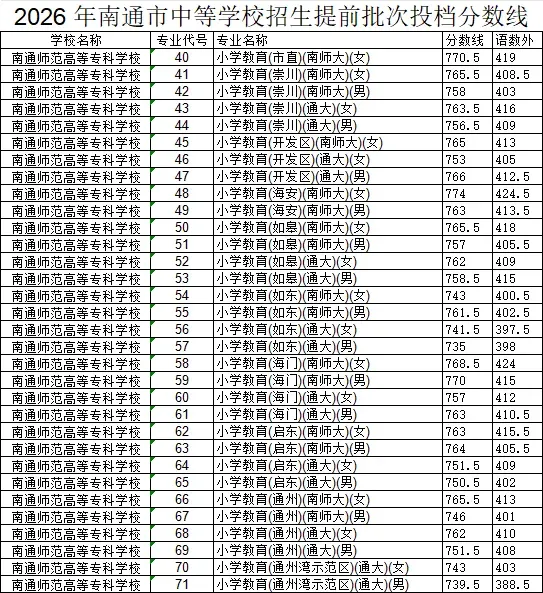 2026 年南通市中等学校招生提前批次投档分数线

| 学校名称 | 专业代号 | 专业名称 | 分数线 | 语数外 |
|---|---|---|---|---|
| 南通师范高等专科学校 | 40 | 小学教育(市直)(南师大)(女) | 770.5 | 419 |
| 南通师范高等专科学校 | 41 | 小学教育(崇川)(南师大)(女) | 765.5 | 408.5 |
| 南通师范高等专科学校 | 42 | 小学教育(崇川)(南师大)(男) | 758 | 403 |
| 南通师范高等专科学校 | 43 | 小学教育(崇川)(通大)(女) | 763.5 | 416 |
| 南通师范高等专科学校 | 44 | 小学教育(崇川)(通大)(男) | 756.5 | 409 |
| 南通师范高等专科学校 | 45 | 小学教育(开发区)(南师大)(女) | 765 | 413 |
| 南通师范高等专科学校 | 46 | 小学教育(开发区)(通大)(女) | 753 | 405 |
| 南通师范高等专科学校 | 47 | 小学教育(开发区)(通大)(男) | 766 | 412.5 |
| 南通师范高等专科学校 | 48 | 小学教育(海安)(南师大)(女) | 774 | 424.5 |
| 南通师范高等专科学校 | 49 | 小学教育(海安)(南师大)(男) | 763 | 413.5 |
| 南通师范高等专科学校 | 50 | 小学教育(如皋)(南师大)(女) | 765.5 | 418 |
| 南通师范高等专科学校 | 51 | 小学教育(如皋)(南师大)(男) | 757 | 405.5 |
| 南通师范高等专科学校 | 52 | 小学教育(如皋)(通大)(女) | 762 | 409 |
| 南通师范高等专科学校 | 53 | 小学教育(如皋)(通大)(男) | 758.5 | 415 |
| 南通师范高等专科学校 | 54 | 小学教育(如东)(南师大)(女) | 743 | 400.5 |
| 南通师范高等专科学校 | 55 | 小学教育(如东)(南师大)(男) | 761.5 | 402.5 |
| 南通师范高等专科学校 | 56 | 小学教育(如东)(通大)(女) | 741.5 | 397.5 |
| 南通师范高等专科学校 | 57 | 小学教育(如东)(通大)(男) | 735 | 398 |
| 南通师范高等专科学校 | 58 | 小学教育(海门)(南师大)(女) | 768.5 | 424 |
| 南通师范高等专科学校 | 59 | 小学教育(海门)(南师大)(男) | 770 | 415 |
| 南通师范高等专科学校 | 60 | 小学教育(海门)(通大)(女) | 757 | 412 |
| 南通师范高等专科学校 | 61 | 小学教育(海门)(通大)(男) | 763 | 410.5 |
| 南通师范高等专科学校 | 62 | 小学教育(启东)(南师大)(女) | 763 | 415.5 |
| 南通师范高等专科学校 | 63 | 小学教育(启东)(南师大)(男) | 764 | 405.5 |
| 南通师范高等专科学校 | 64 | 小学教育(启东)(通大)(女) | 751.5 | 409 |
| 南通师范高等专科学校 | 65 | 小学教育(启东)(通大)(男) | 750.5 | 402 |
| 南通师范高等专科学校 | 66 | 小学教育(通州)(南师大)(女) | 765.5 | 413 |
| 南通师范高等专科学校 | 67 | 小学教育(通州)(南师大)(男) | 746 | 401 |
| 南通师范高等专科学校 | 68 | 小学教育(通州)(通大)(女) | 762 | 410 |
| 南通师范高等专科学校 | 69 | 小学教育(通州)(通大)(男) | 751.5 | 408 |
| 南通师范高等专科学校 | 70 | 小学教育(通州湾示范区)(通大)(女) | 743 | 403 |
| 南通师范高等专科学校 | 71 | 小学教育(通州湾示范区)(通大)(男) | 739.5 | 388.5 |